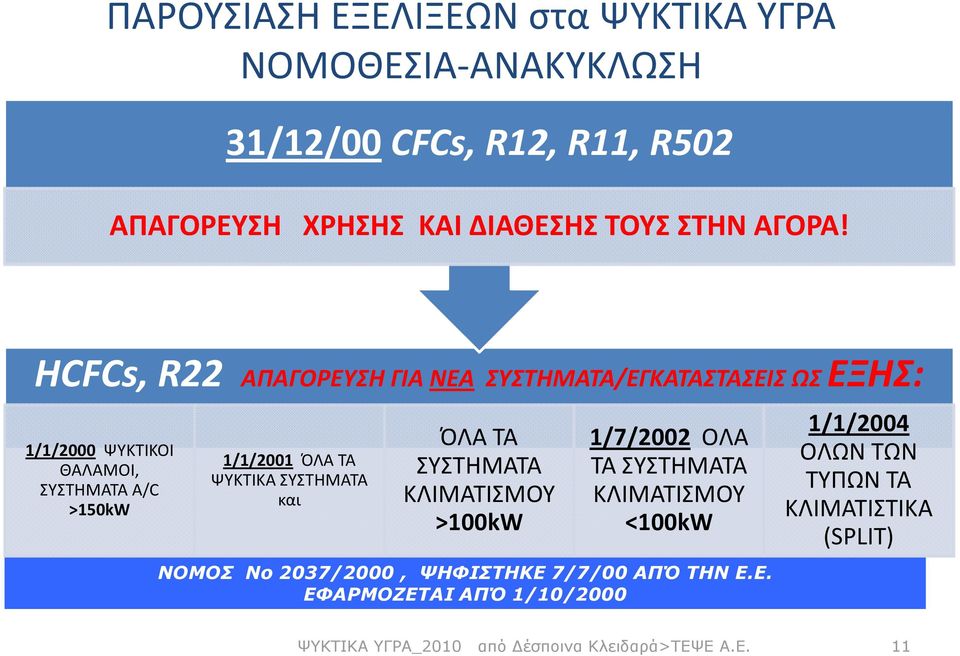 ΠΑΡΟΥΣΙΑΣΗ ΕΞΕΛΙΞΕΩΝ στα ΨΥΚΤΙΚΑ ΥΓΡΑ ΝΟΜΟΘΕΣΙΑ-ΑΝΑΚΥΚΛΩΣΗ

31/12/00 CFCs, R12, R11, R502

ΑΠΑΓΟΡΕΥΣΗ ΧΡΗΣΗΣ ΚΑΙ ΔΙΑΘΕΣΗΣ ΤΟΥΣ ΣΤΗΝ ΑΓΟΡΑ!

HCFCs, R22 ΑΠΑΓΟΡΕΥΣΗ ΓΙΑ ΝΕΑ ΣΥΣΤΗΜΑΤΑ/ΕΓΚΑΤΑΣΤΑΣΕΙΣ ΩΣ ΕΞΗΣ:

1/1/2000 ΨΥΚΤΙΚΟΙ ΘΑΛΑΜΟΙ, ΣΥΣΤΗΜΑΤΑ A/C >150kW

1/1/2001 ΌΛΑ ΤΑ ΨΥΚΤΙΚΑ ΣΥΣΤΗΜΑΤΑ και

ΌΛΑ ΤΑ ΣΥΣΤΗΜΑΤΑ ΚΛΙΜΑΤΙΣΜΟΥ >100kW

1/7/2002 ΟΛΑ ΤΑ ΣΥΣΤΗΜΑΤΑ ΚΛΙΜΑΤΙΣΜΟΥ <100kW

1/1/2004 ΟΛΩΝ ΤΩΝ ΤΥΠΩΝ ΤΑ ΚΛΙΜΑΤΙΣΤΙΚΑ (SPLIT)

ΝΟΜΟΣ Νο 2037/2000 , ΨΗΦΙΣΤΗΚΕ 7/7/00 ΑΠΌ ΤΗΝ Ε.Ε. ΕΦΑΡΜΟΖΕΤΑΙ ΑΠΌ 1/10/2000

ΨΥΚΤΙΚΑ ΥΓΡΑ_2010 από Δέσποινα Κλειδαρά>ΤΕΨΕ Α.Ε. 11